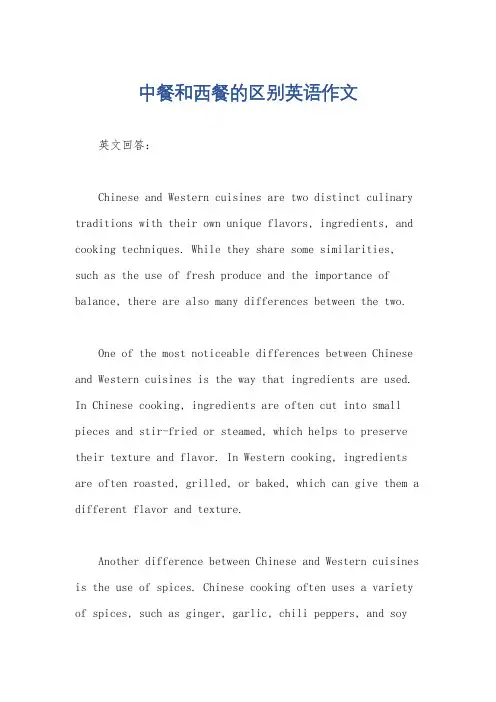 中餐和西餐的区别英语作文

英文回答：

Chinese and Western cuisines are two distinct culinary traditions with their own unique flavors, ingredients, and cooking techniques. While they share some similarities, such as the use of fresh produce and the importance of balance, there are also many differences between the two.

One of the most noticeable differences between Chinese and Western cuisines is the way that ingredients are used. In Chinese cooking, ingredients are often cut into small pieces and stir-fried or steamed, which helps to preserve their texture and flavor. In Western cooking, ingredients are often roasted, grilled, or baked, which can give them a different flavor and texture.

Another difference between Chinese and Western cuisines is the use of spices. Chinese cooking often uses a variety of spices, such as ginger, garlic, chili peppers, and soy